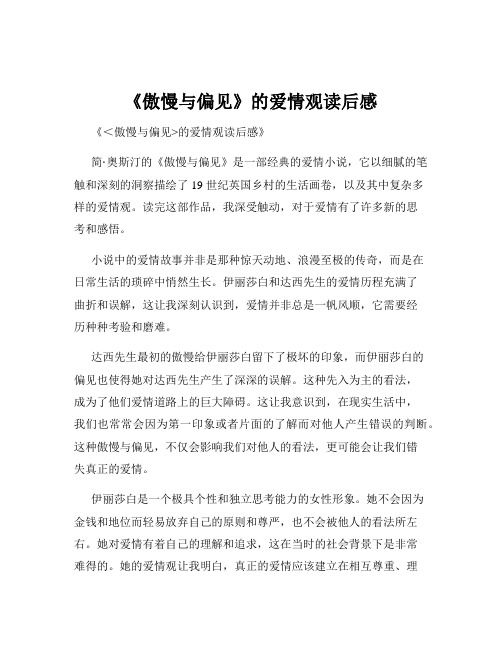 《傲慢与偏见》的爱情观读后感

《<傲慢与偏见>的爱情观读后感》

简·奥斯汀的《傲慢与偏见》是一部经典的爱情小说，它以细腻的笔触和深刻的洞察描绘了 19 世纪英国乡村的生活画卷，以及其中复杂多样的爱情观。读完这部作品，我深受触动，对于爱情有了许多新的思考和感悟。

小说中的爱情故事并非是那种惊天动地、浪漫至极的传奇，而是在日常生活的琐碎中悄然生长。伊丽莎白和达西先生的爱情历程充满了曲折和误解，这让我深刻认识到，爱情并非总是一帆风顺，它需要经历种种考验和磨难。

达西先生最初的傲慢给伊丽莎白留下了极坏的印象，而伊丽莎白的偏见也使得她对达西先生产生了深深的误解。这种先入为主的看法，成为了他们爱情道路上的巨大障碍。这让我意识到，在现实生活中，我们也常常会因为第一印象或者片面的了解而对他人产生错误的判断。这种傲慢与偏见，不仅会影响我们对他人的看法，更可能会让我们错失真正的爱情。

伊丽莎白是一个极具个性和独立思考能力的女性形象。她不会因为金钱和地位而轻易放弃自己的原则和尊严，也不会被他人的看法所左右。她对爱情有着自己的理解和追求，这在当时的社会背景下是非常难得的。她的爱情观让我明白，真正的爱情应该建立在相互尊重、理